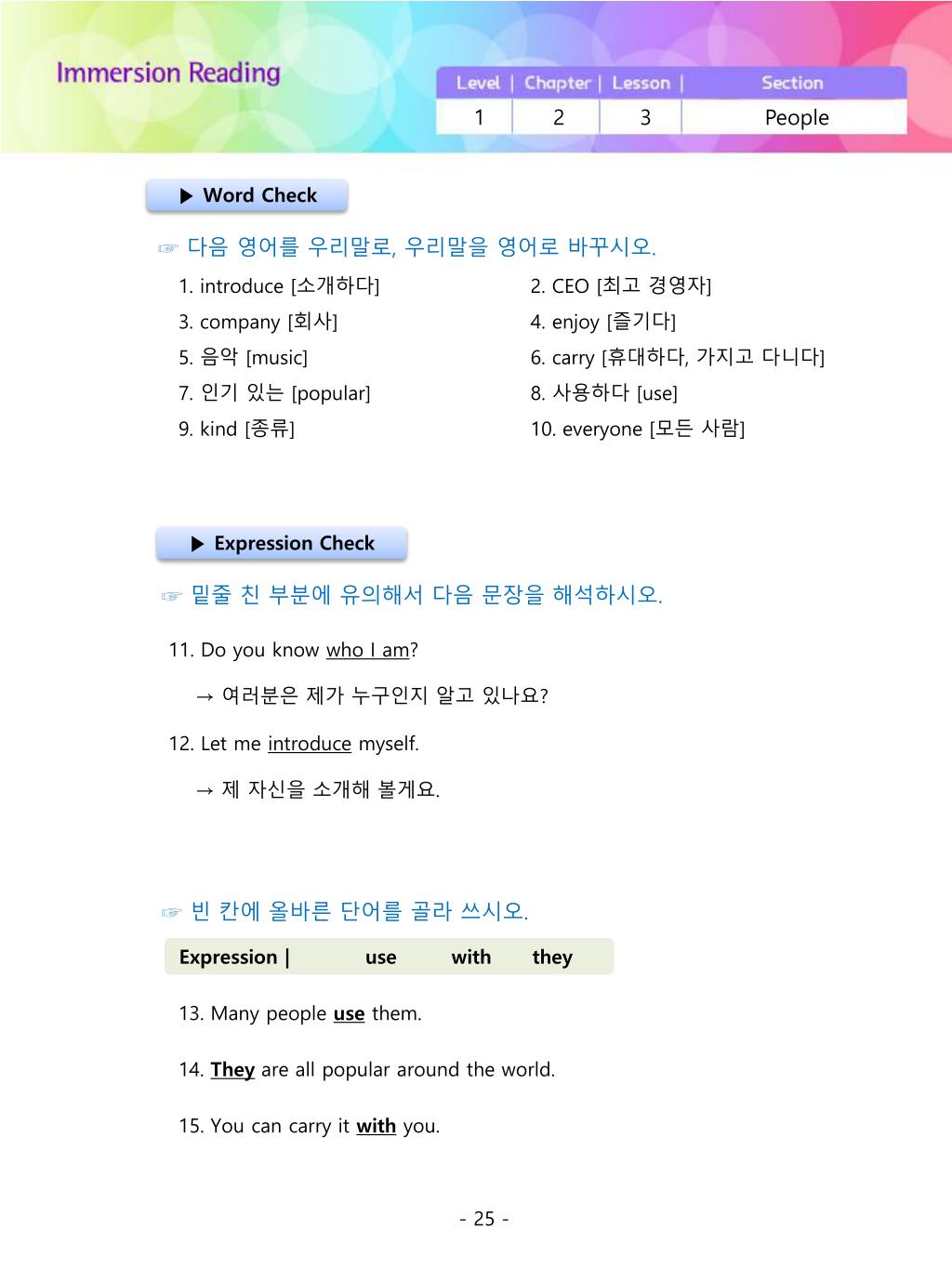 Immersion Reading

| Level | Chapter | Lesson | Section |
|---|---|---|---|
| 1 | 2 | 3 | People |

▶ Word Check

☞ 다음 영어를 우리말로, 우리말을 영어로 바꾸시오.

1. introduce [소개하다]
2. CEO [최고 경영자]
3. company [회사]
4. enjoy [즐기다]
5. 음악 [music]
6. carry [휴대하다, 가지고 다니다]
7. 인기 있는 [popular]
8. 사용하다 [use]
9. kind [종류]
10. everyone [모든 사람]

▶ Expression Check

☞ 밑줄 친 부분에 유의해서 다음 문장을 해석하시오.

11. Do you know who I am?

→ 여러분은 제가 누구인지 알고 있나요?

12. Let me introduce myself.

→ 제 자신을 소개해 볼게요.

☞ 빈 칸에 올바른 단어를 골라 쓰시오.

Expression | use with they

13. Many people use them.

14. They are all popular around the world.

15. You can carry it with you.

- 25 -